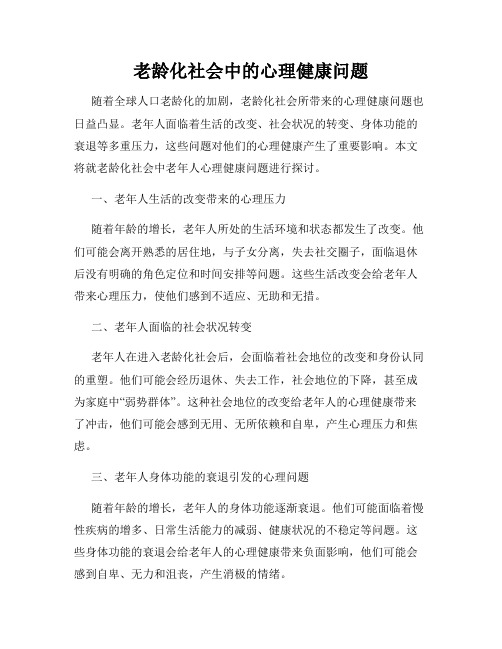 老龄化社会中的心理健康问题

随着全球人口老龄化的加剧，老龄化社会所带来的心理健康问题也日益凸显。老年人面临着生活的改变、社会状况的转变、身体功能的衰退等多重压力，这些问题对他们的心理健康产生了重要影响。本文将就老龄化社会中老年人心理健康问题进行探讨。

一、老年人生活的改变带来的心理压力

随着年龄的增长，老年人所处的生活环境和状态都发生了改变。他们可能会离开熟悉的居住地，与子女分离，失去社交圈子，面临退休后没有明确的角色定位和时间安排等问题。这些生活改变会给老年人带来心理压力，使他们感到不适应、无助和无措。

二、老年人面临的社会状况转变

老年人在进入老龄化社会后，会面临着社会地位的改变和身份认同的重塑。他们可能会经历退休、失去工作，社会地位的下降，甚至成为家庭中“弱势群体”。这种社会地位的改变给老年人的心理健康带来了冲击，他们可能会感到无用、无所依赖和自卑，产生心理压力和焦虑。

三、老年人身体功能的衰退引发的心理问题

随着年龄的增长，老年人的身体功能逐渐衰退。他们可能面临着慢性疾病的增多、日常生活能力的减弱、健康状况的不稳定等问题。这些身体功能的衰退会给老年人的心理健康带来负面影响，他们可能会感到自卑、无力和沮丧，产生消极的情绪。